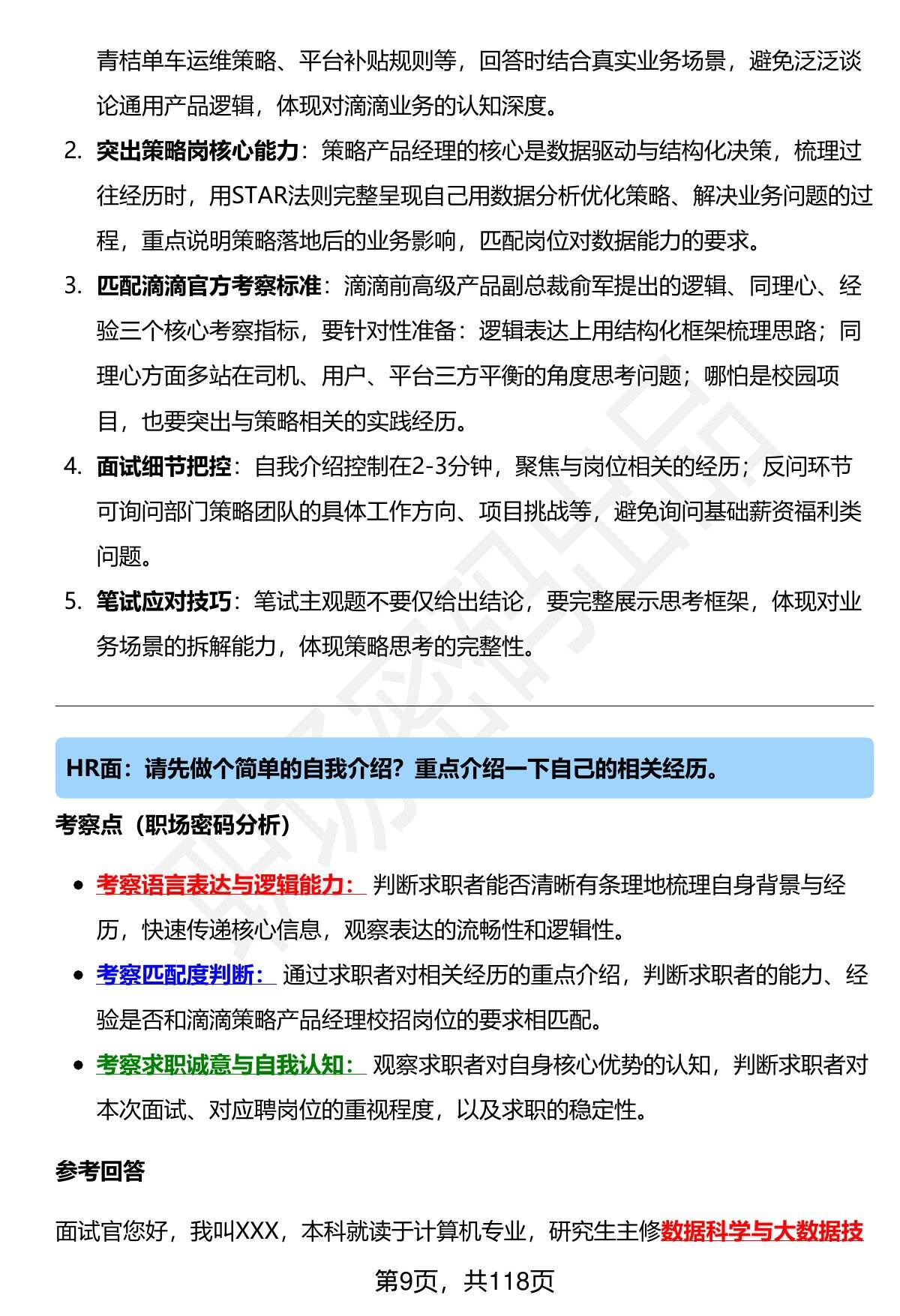 青桔单车运维策略、平台补贴规则等，回答时结合真实业务场景，避免泛泛谈论通用产品逻辑，体现对滴滴业务的认知深度。

2. 突出策略岗核心能力：策略产品经理的核心是数据驱动与结构化决策，梳理过往经历时，用STAR法则完整呈现自己用数据分析优化策略、解决业务问题的过程，重点说明策略落地后的业务影响，匹配岗位对数据能力的要求。

3. 匹配滴滴官方考察标准：滴滴前高级产品副总裁俞军提出的逻辑、同理心、经验三个核心考察指标，要针对性准备：逻辑表达上用结构化框架梳理思路；同理心方面多站在司机、用户、平台三方平衡的角度思考问题；哪怕是校园项目，也要突出与策略相关的实践经历。

4. 面试细节把控：自我介绍控制在2-3分钟，聚焦与岗位相关的经历；反问环节可询问部门策略团队的具体工作方向、项目挑战等，避免询问基础薪资福利类问题。

5. 笔试应对技巧：笔试主观题不要仅给出结论，要完整展示思考框架，体现对业务场景的拆解能力，体现策略思考的完整性。

HR面：请先做个简单的自我介绍？重点介绍一下自己的相关经历。

考察点（职场密码分析）

• 考察语言表达与逻辑能力：判断求职者能否清晰有条理地梳理自身背景与经历，快速传递核心信息，观察表达的流畅性和逻辑性。
• 考察匹配度判断：通过求职者对相关经历的重点介绍，判断求职者的能力、经验是否和滴滴策略产品经理校招岗位的要求相匹配。
• 考察求职诚意与自我认知：观察求职者对自身核心优势的认知，判断求职者对本次面试、对应聘岗位的重视程度，以及求职的稳定性。

参考回答

面试官您好，我叫XXX，本科就读于计算机专业，研究生主修数据科学与大数据技

第9页，共118页

职场密码